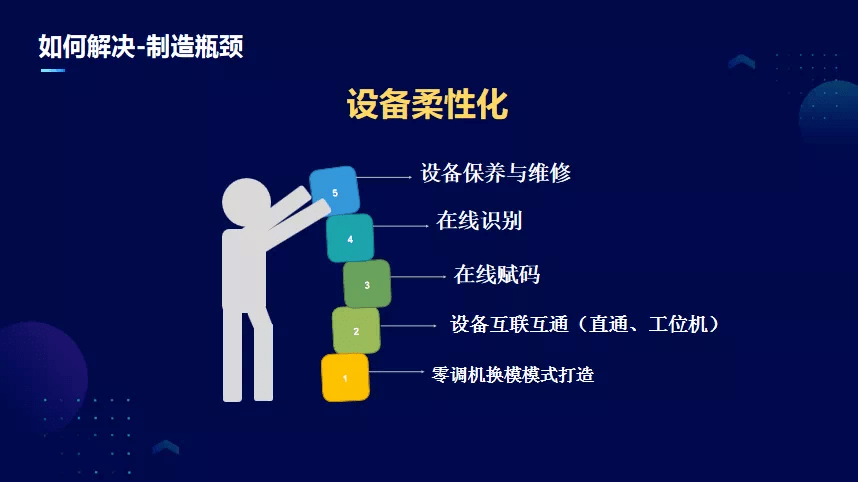 如何解决-制造瓶颈

设备柔性化

5
设备保养与维修
4
在线识别
3
在线赋码
2
设备互联互通（直通、工位机）
1
零调机换模模式打造